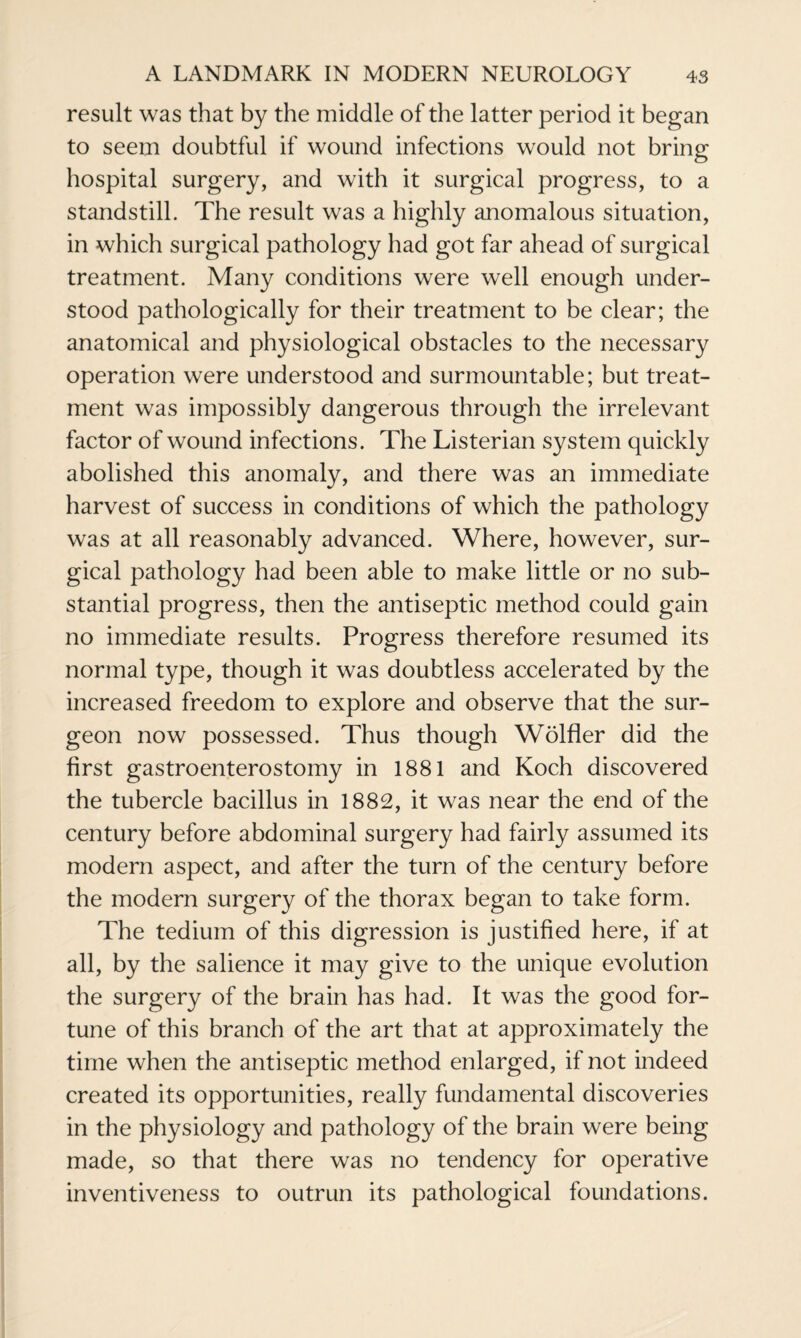 A LANDMARK IN MODERN NEUROLOGY 43

result was that by the middle of the latter period it began to seem doubtful if wound infections would not bring hospital surgery, and with it surgical progress, to a standstill. The result was a highly anomalous situation, in which surgical pathology had got far ahead of surgical treatment. Many conditions were well enough understood pathologically for their treatment to be clear; the anatomical and physiological obstacles to the necessary operation were understood and surmountable; but treatment was impossibly dangerous through the irrelevant factor of wound infections. The Listerian system quickly abolished this anomaly, and there was an immediate harvest of success in conditions of which the pathology was at all reasonably advanced. Where, however, surgical pathology had been able to make little or no substantial progress, then the antiseptic method could gain no immediate results. Progress therefore resumed its normal type, though it was doubtless accelerated by the increased freedom to explore and observe that the surgeon now possessed. Thus though Wölfler did the first gastroenterostomy in 1881 and Koch discovered the tubercle bacillus in 1882, it was near the end of the century before abdominal surgery had fairly assumed its modern aspect, and after the turn of the century before the modern surgery of the thorax began to take form.

The tedium of this digression is justified here, if at all, by the salience it may give to the unique evolution the surgery of the brain has had. It was the good fortune of this branch of the art that at approximately the time when the antiseptic method enlarged, if not indeed created its opportunities, really fundamental discoveries in the physiology and pathology of the brain were being made, so that there was no tendency for operative inventiveness to outrun its pathological foundations.